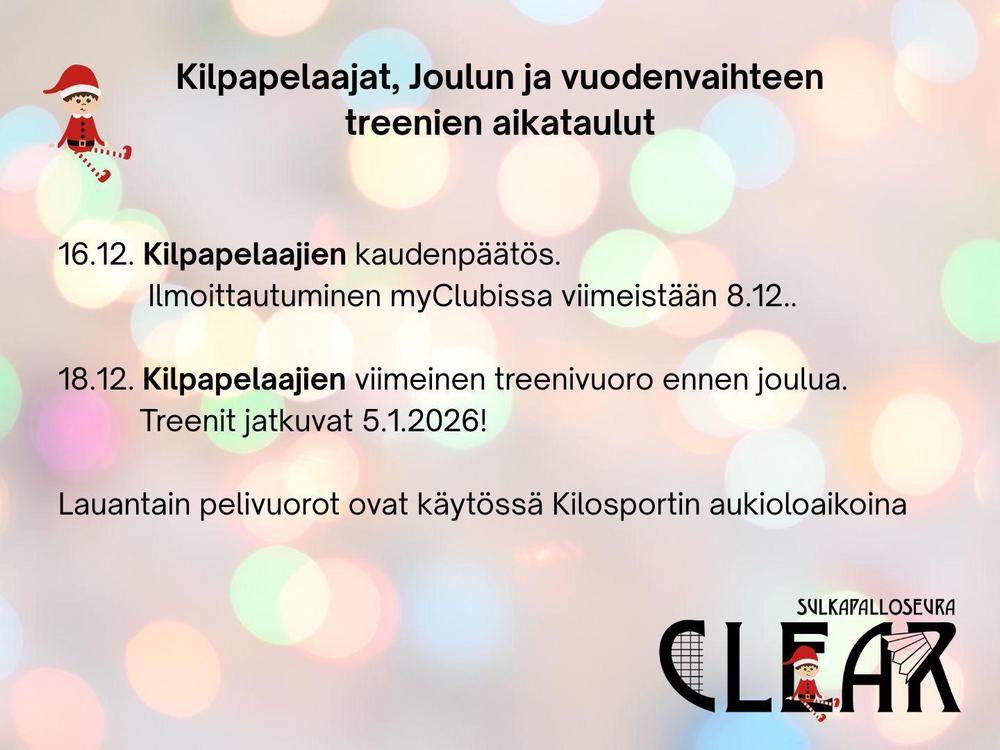 Kilpapelaajat, Joulun ja vuodenvaihteen treenien aikataulut

16.12. Kilpapelaajien kaudenpäätös.
Ilmoittautuminen myClubissa viimeistään 8.12..

18.12. Kilpapelaajien viimeinen treenivuoro ennen joulua.
Treenit jatkuvat 5.1.2026!

Lauantain pelivuorot ovat käytössä Kilosportin aukioloaikoina

SULKAPALLOSEURA
CLEAR